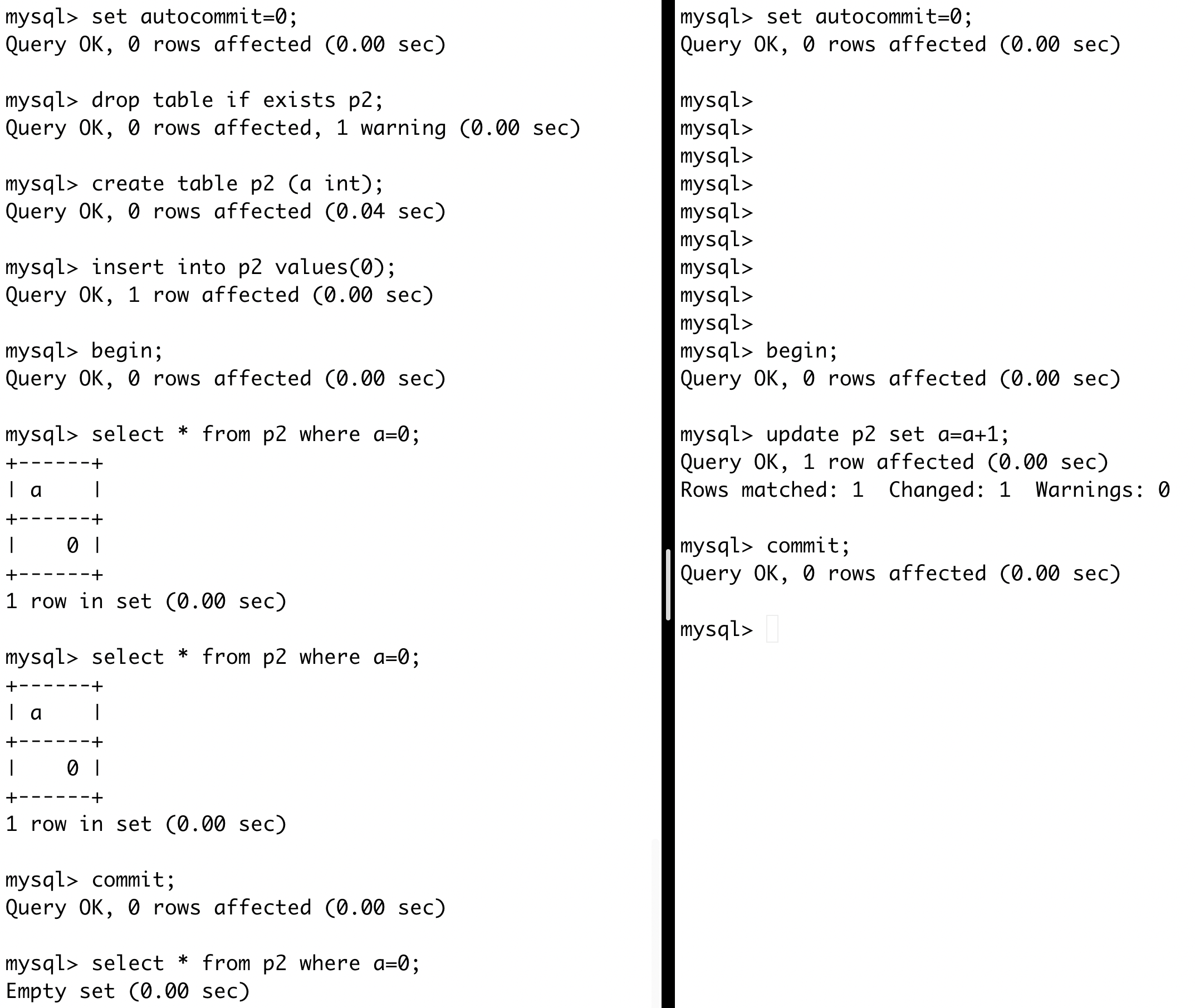 mysql> set autocommit=0;
Query OK, 0 rows affected (0.00 sec)

mysql> drop table if exists p2;
Query OK, 0 rows affected, 1 warning (0.00 sec)

mysql> create table p2 (a int);
Query OK, 0 rows affected (0.04 sec)

mysql> insert into p2 values(0);
Query OK, 1 row affected (0.00 sec)

mysql> begin;
Query OK, 0 rows affected (0.00 sec)

mysql> select * from p2 where a=0;
+------+
| a    |
+------+
|    0 |
+------+
1 row in set (0.00 sec)

mysql> select * from p2 where a=0;
+------+
| a    |
+------+
|    0 |
+------+
1 row in set (0.00 sec)

mysql> commit;
Query OK, 0 rows affected (0.00 sec)

mysql> select * from p2 where a=0;
Empty set (0.00 sec)

mysql> set autocommit=0;
Query OK, 0 rows affected (0.00 sec)

mysql>
mysql>
mysql>
mysql>
mysql>
mysql>
mysql>
mysql>
mysql>
mysql> begin;
Query OK, 0 rows affected (0.00 sec)

mysql> update p2 set a=a+1;
Query OK, 1 row affected (0.00 sec)
Rows matched: 1  Changed: 1  Warnings: 0

mysql> commit;
Query OK, 0 rows affected (0.00 sec)

mysql>